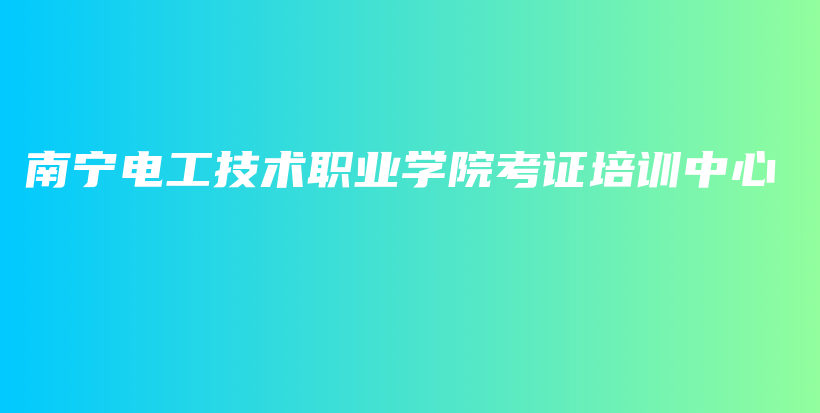 南宁电工技术职业学院考证培训中心